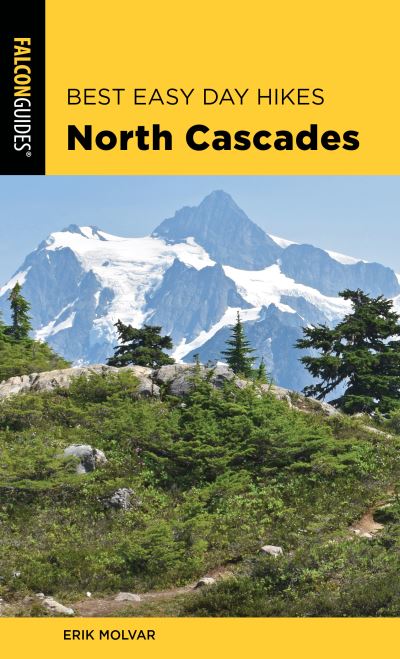 FALCONGUIDES®

BEST EASY DAY HIKES
North Cascades

ERIK MOLVAR